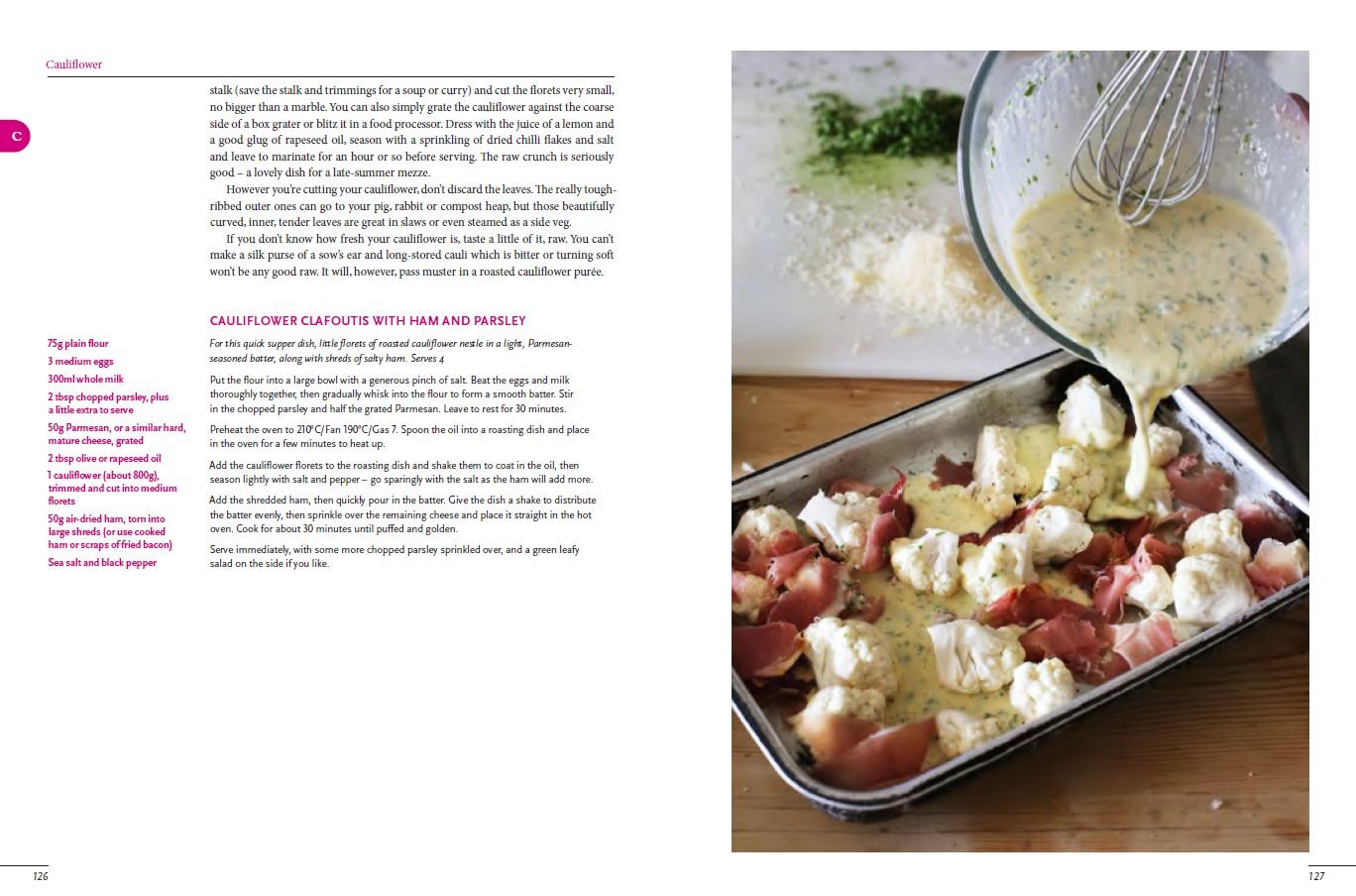 Cauliflower

C

stalk (save the stalk and trimmings for a soup or curry) and cut the florets very small, no bigger than a marble. You can also simply grate the cauliflower against the coarse side of a box grater or blitz it in a food processor. Dress with the juice of a lemon and a good glug of rapeseed oil, season with a sprinkling of dried chilli flakes and salt and leave to marinate for an hour or so before serving. The raw crunch is seriously good – a lovely dish for a late-summer mezze.

However you're cutting your cauliflower, don't discard the leaves. The really tough-ribbed outer ones can go to your pig, rabbit or compost heap, but those beautifully curved, inner, tender leaves are great in slaws or even steamed as a side veg.

If you don't know how fresh your cauliflower is, taste a little of it, raw. You can't make a silk purse of a sow's ear and long-stored cauli which is bitter or turning soft won't be any good raw. It will, however, pass muster in a roasted cauliflower purée.

CAULIFLOWER CLAFOUTIS WITH HAM AND PARSLEY

75g plain flour
3 medium eggs
300ml whole milk
2 tbsp chopped parsley, plus a little extra to serve
50g Parmesan, or a similar hard, mature cheese, grated
2 tbsp olive or rapeseed oil
1 cauliflower (about 800g), trimmed and cut into medium florets
50g air-dried ham, torn into large shreds (or use cooked ham or scraps of fried bacon)
Sea salt and black pepper

For this quick supper dish, little florets of roasted cauliflower nestle in a light, Parmesan-seasoned batter, along with shreds of salty ham. Serves 4

Put the flour into a large bowl with a generous pinch of salt. Beat the eggs and milk thoroughly together, then gradually whisk into the flour to form a smooth batter. Stir in the chopped parsley and half the grated Parmesan. Leave to rest for 30 minutes.

Preheat the oven to 210°C/Fan 190°C/Gas 7. Spoon the oil into a roasting dish and place in the oven for a few minutes to heat up.

Add the cauliflower florets to the roasting dish and shake them to coat in the oil, then season lightly with salt and pepper – go sparingly with the salt as the ham will add more.

Add the shredded ham, then quickly pour in the batter. Give the dish a shake to distribute the batter evenly, then sprinkle over the remaining cheese and place it straight in the hot oven. Cook for about 30 minutes until puffed and golden.

Serve immediately, with some more chopped parsley sprinkled over, and a green leafy salad on the side if you like.

126

127